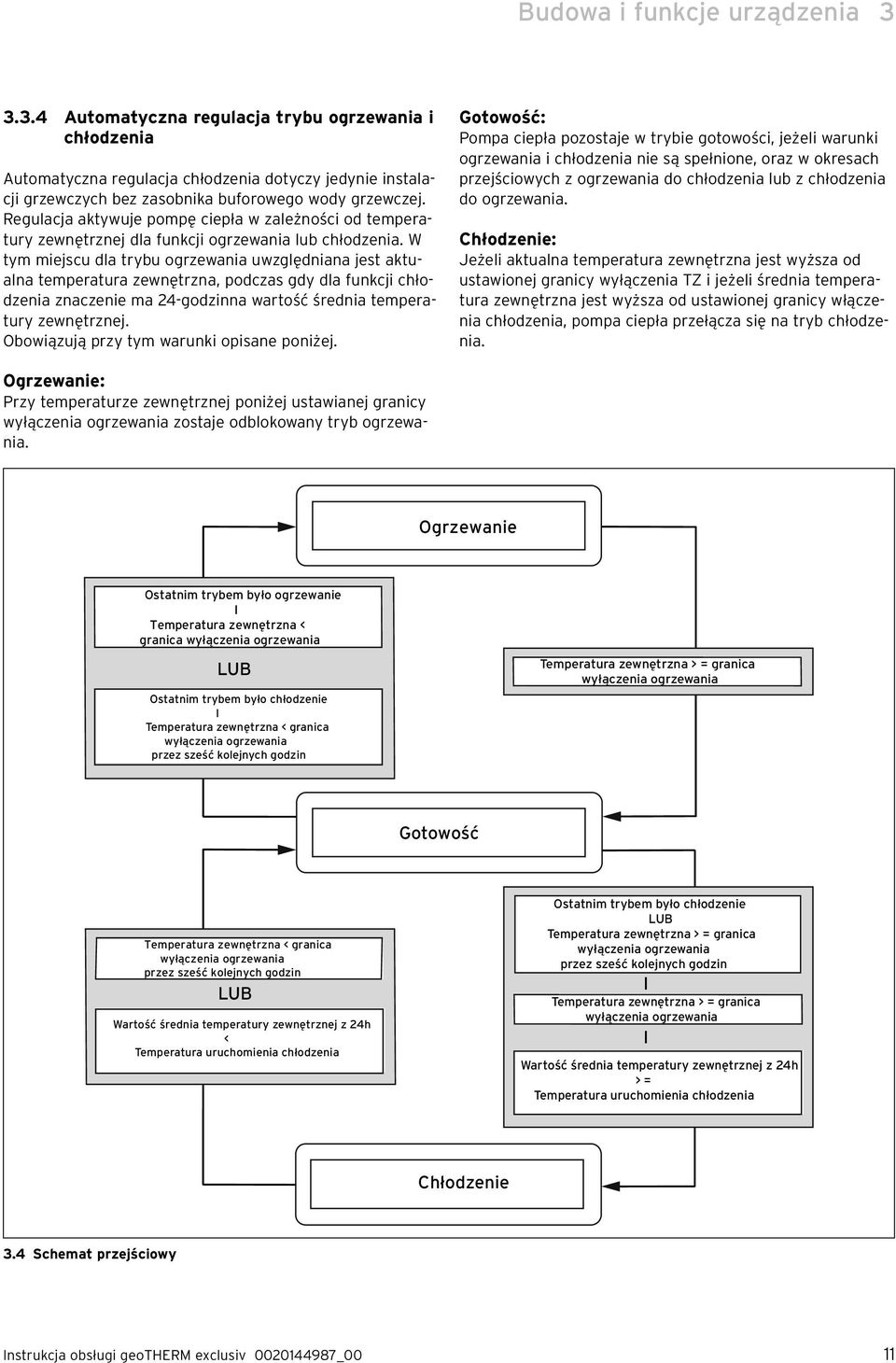 Budowa i funkcje urządzenia 3

3.3.4 Automatyczna regulacja trybu ogrzewania i chłodzenia

Automatyczna regulacja chłodzenia dotyczy jedynie instalacji grzewczych bez zasobnika buforowego wody grzewczej. Regulacja aktywuje pompę ciepła w zależności od temperatury zewnętrznej dla funkcji ogrzewania lub chłodzenia. W tym miejscu dla trybu ogrzewania uwzględniana jest aktualna temperatura zewnętrzna, podczas gdy dla funkcji chłodzenia znaczenie ma 24-godzinna wartość średnia temperatury zewnętrznej.
Obowiązują przy tym warunki opisane poniżej.

Ogrzewanie:
Przy temperaturze zewnętrznej poniżej ustawianej granicy wyłączenia ogrzewania zostaje odblokowany tryb ogrzewania.

Gotowość:
Pompa ciepła pozostaje w trybie gotowości, jeżeli warunki ogrzewania i chłodzenia nie są spełnione, oraz w okresach przejściowych z ogrzewania do chłodzenia lub z chłodzenia do ogrzewania.

Chłodzenie:
Jeżeli aktualna temperatura zewnętrzna jest wyższa od ustawionej granicy wyłączenia TZ i jeżeli średnia temperatura zewnętrzna jest wyższa od ustawionej granicy włączenia chłodzenia, pompa ciepła przełącza się na tryb chłodzenia.

Ogrzewanie

Ostatnim trybem było ogrzewanie
I
Temperatura zewnętrzna <
granica wyłączenia ogrzewania

LUB

Ostatnim trybem było chłodzenie
I
Temperatura zewnętrzna < granica
wyłączenia ogrzewania
przez sześć kolejnych godzin

Temperatura zewnętrzna > = granica
wyłączenia ogrzewania

Gotowość

Temperatura zewnętrzna < granica
wyłączenia ogrzewania
przez sześć kolejnych godzin

LUB

Wartość średnia temperatury zewnętrznej z 24h
<
Temperatura uruchomienia chłodzenia

Ostatnim trybem było chłodzenie
LUB
Temperatura zewnętrzna > = granica
wyłączenia ogrzewania
przez sześć kolejnych godzin
I
Temperatura zewnętrzna > = granica
wyłączenia ogrzewania
I
Wartość średnia temperatury zewnętrznej z 24h
> =
Temperatura uruchomienia chłodzenia

Chłodzenie

3.4 Schemat przejściowy

Instrukcja obsługi geoTHERM exclusiv 0020144987_00 11